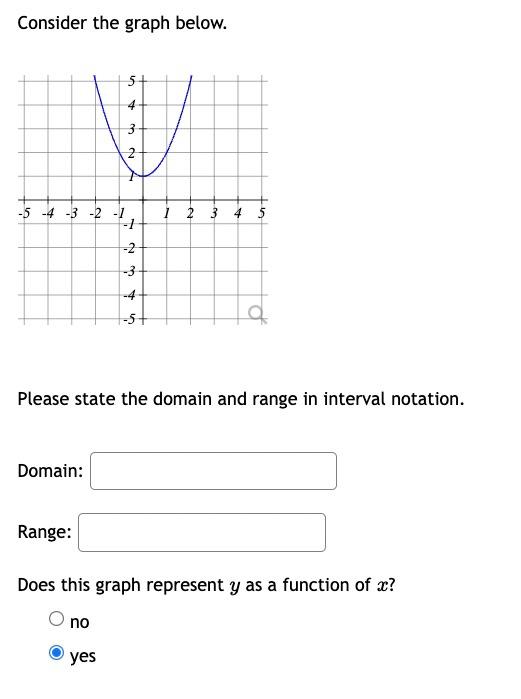 Consider the graph below.

5
4
3
2
1
-5 -4 -3 -2 -1
1 2 3 4 5
-1
-2
-3
-4
-5

Please state the domain and range in interval notation.

Domain:

Range:

Does this graph represent $y$ as a function of $x$?

no

yes